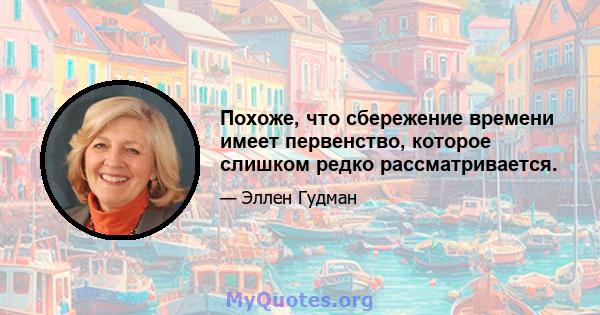 Похоже, что сбережение времени имеет первенство, которое слишком редко рассматривается.

— Эллен Гудман

MyQuotes.org